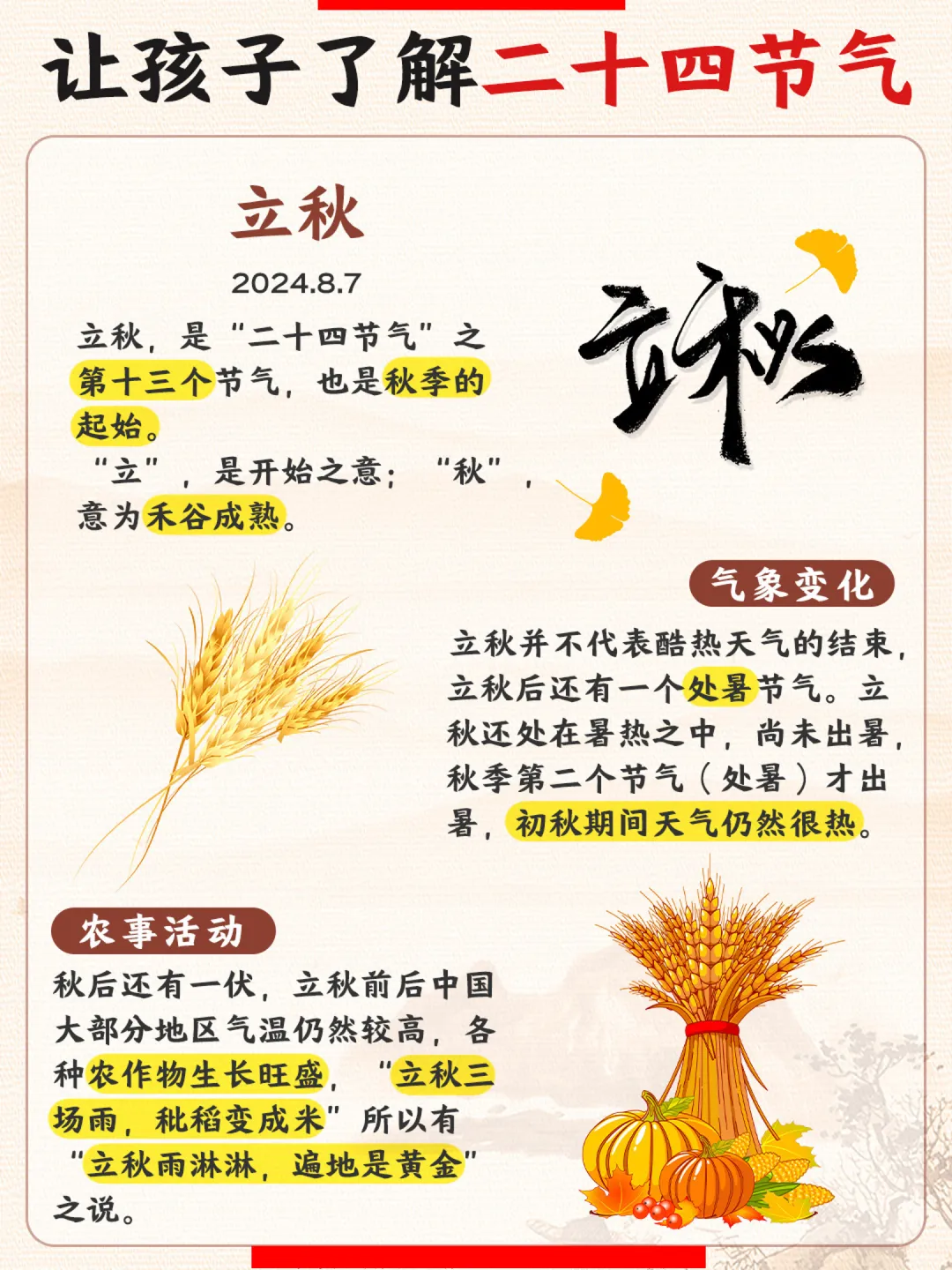 让孩子了解二十四节气

立秋

2024.8.7

立秋，是“二十四节气”之第十三个节气，也是秋季的起始。
“立”，是开始之意；“秋”，意为禾谷成熟。

立秋

气象变化

立秋并不代表酷热天气的结束，立秋后还有一个处暑节气。立秋还处在暑热之中，尚未出暑，秋季第二个节气（处暑）才出暑，初秋期间天气仍然很热。

农事活动

秋后还有一伏，立秋前后中国大部分地区气温仍然较高，各种农作物生长旺盛，“立秋三场雨，秕稻变成米”所以有“立秋雨淋淋，遍地是黄金”之说。